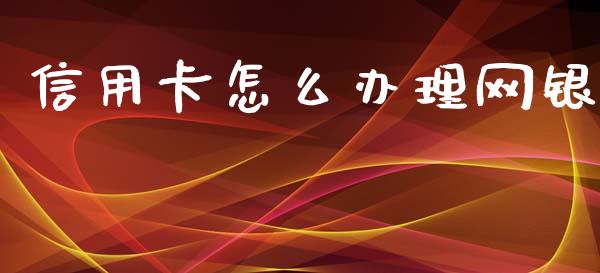 信用卡怎么办理网银